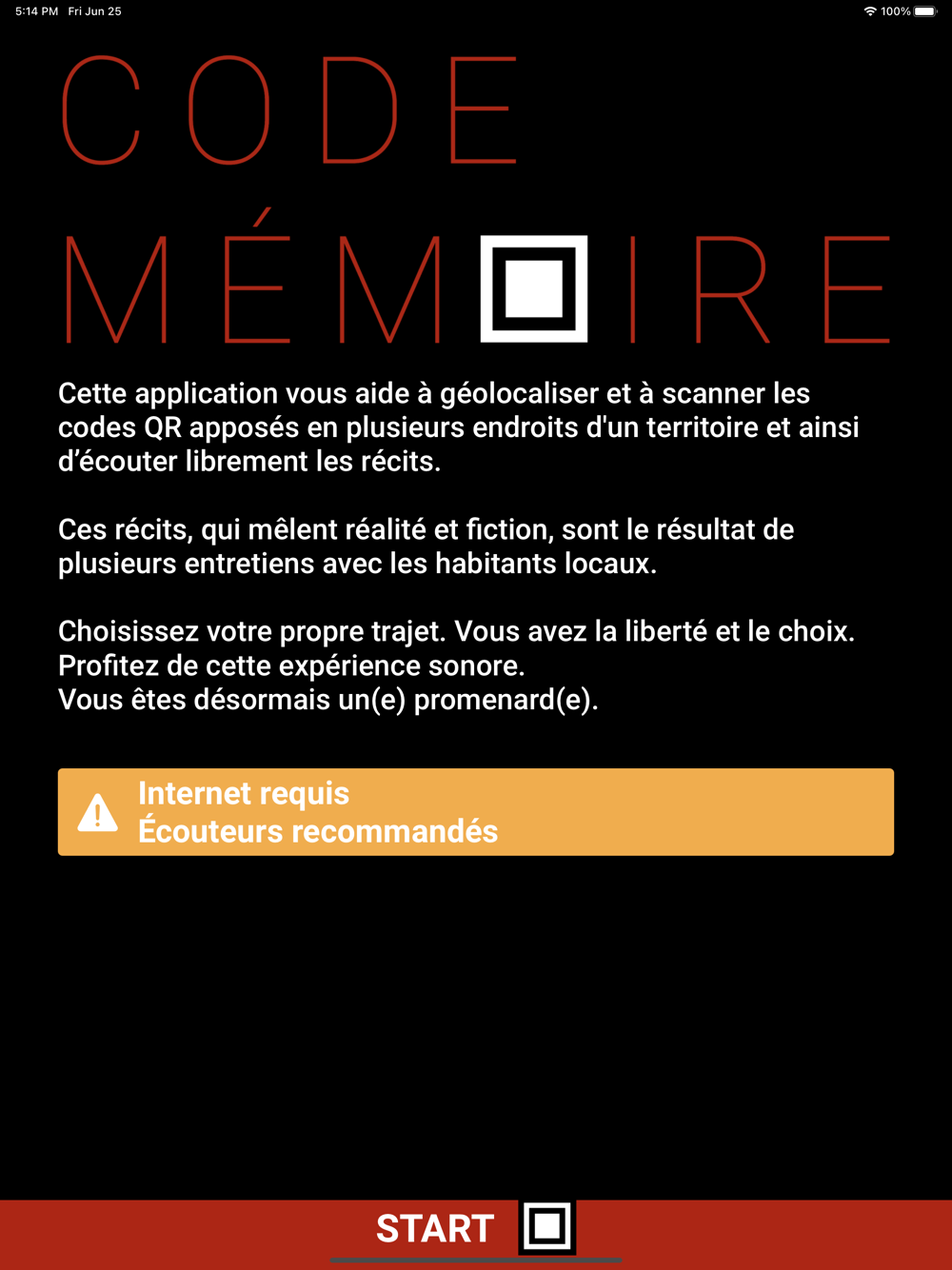 5:14 PM Fri Jun 25
100%

CODE
MÉM IRE

Cette application vous aide à géolocaliser et à scanner les codes QR apposés en plusieurs endroits d'un territoire et ainsi d'écouter librement les récits.

Ces récits, qui mêlent réalité et fiction, sont le résultat de plusieurs entretiens avec les habitants locaux.

Choisissez votre propre trajet. Vous avez la liberté et le choix.
Profitez de cette expérience sonore.
Vous êtes désormais un(e) promenard(e).

Internet requis
Écouteurs recommandés

START